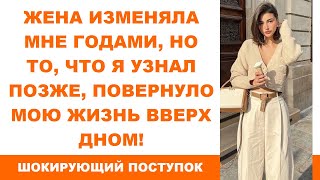 ЖЕНА ИЗМЕНЯЛА МНЕ ГОДАМИ, НО ТО, ЧТО Я УЗНАЛ ПОЗЖЕ, ПОВЕРНУЛО МОЮ ЖИЗНЬ ВВЕРХ ДНОМ!

ШОКИРУЮЩИЙ ПОСТУПОК